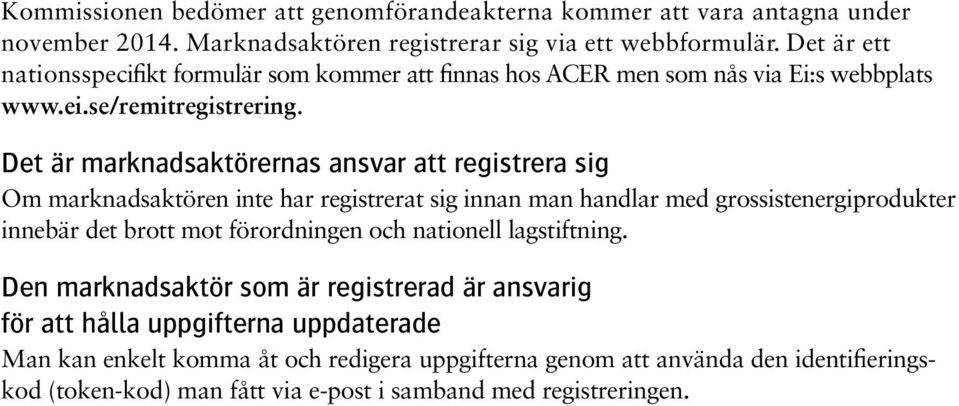 Kommissionen bedömer att genomförandeakterna kommer att vara antagna under november 2014. Marknadsaktören registrerar sig via ett webbformulär. Det är ett nationsspecifikt formulär som kommer att finnas hos ACER men som nås via Ei:s webbplats www.ei.se/remitregistrering.

Det är marknadsaktörernas ansvar att registrera sig

Om marknadsaktören inte har registrerat sig innan man handlar med grossistenergiprodukter innebär det brott mot förordningen och nationell lagstiftning.

Den marknadsaktör som är registrerad är ansvarig för att hålla uppgifterna uppdaterade

Man kan enkelt komma åt och redigera uppgifterna genom att använda den identifieringskod (token-kod) man fått via e-post i samband med registreringen.